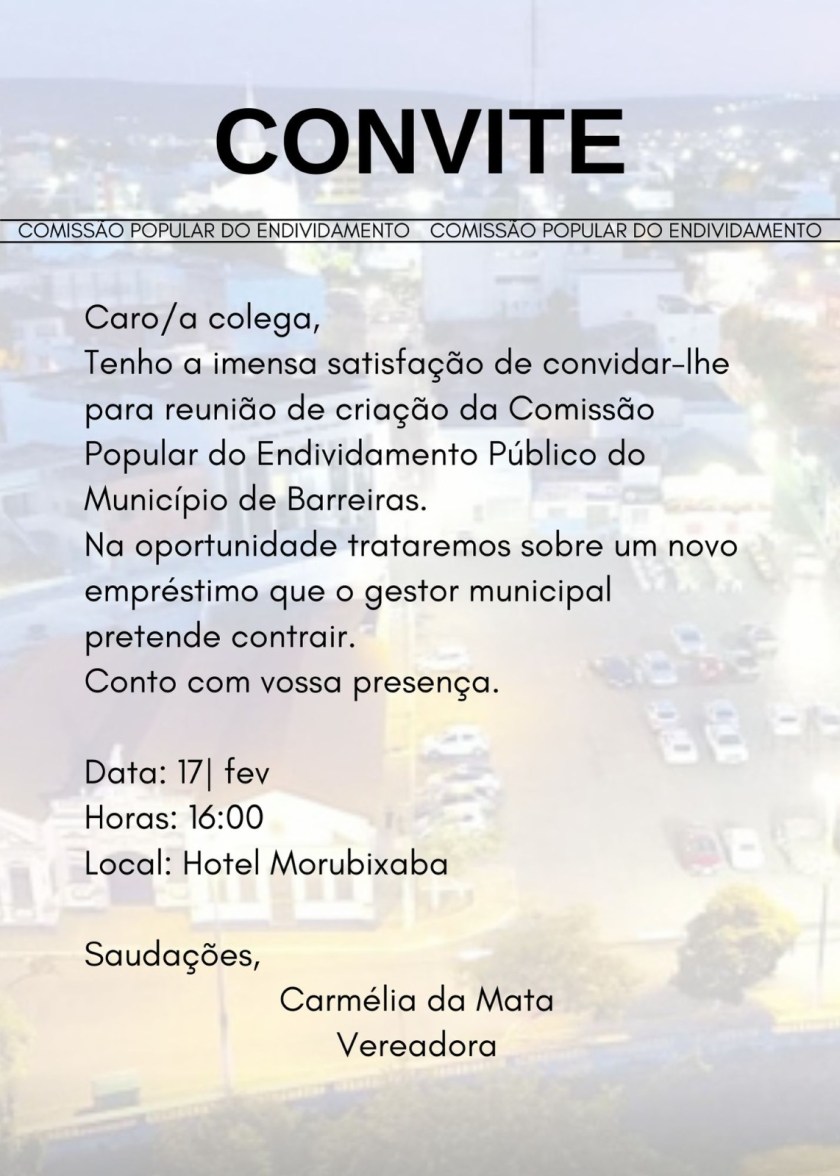 CONVITE

COMISSÃO POPULAR DO ENDIVIDAMENTO COMISSÃO POPULAR DO ENDIVIDAMENTO

Caro/a colega,
Tenho a imensa satisfação de convidar-lhe para reunião de criação da Comissão Popular do Endividamento Público do Município de Barreiras.
Na oportunidade trataremos sobre um novo empréstimo que o gestor municipal pretende contrair.
Conto com vossa presença.

Data: 17| fev
Horas: 16:00
Local: Hotel Morubixaba

Saudações,
Carmélia da Mata
Vereadora